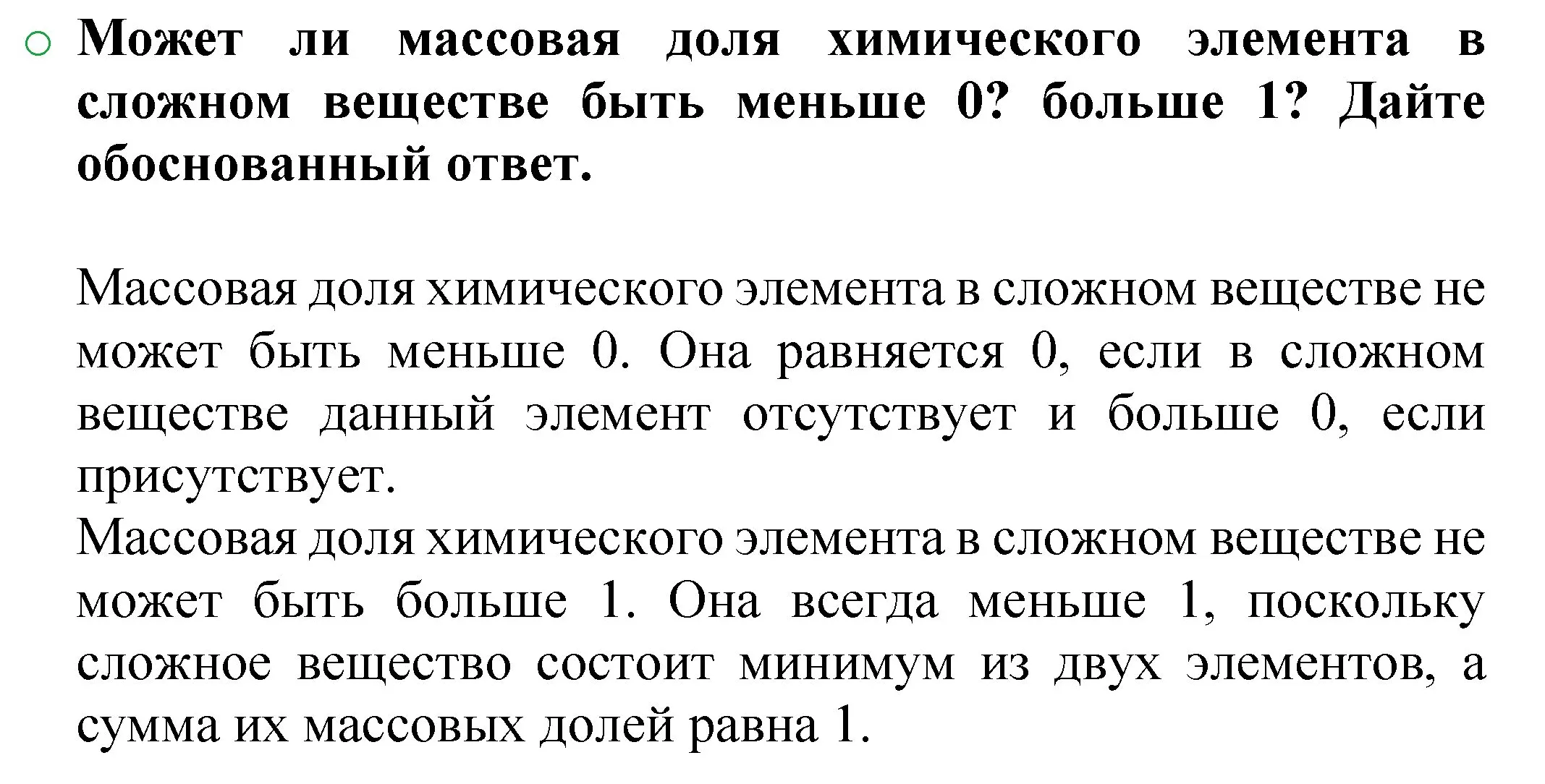 Может ли массовая доля химического элемента в сложном веществе быть меньше 0? больше 1? Дайте обоснованный ответ.

Массовая доля химического элемента в сложном веществе не может быть меньше 0. Она равняется 0, если в сложном веществе данный элемент отсутствует и больше 0, если присутствует.
Массовая доля химического элемента в сложном веществе не может быть больше 1. Она всегда меньше 1, поскольку сложное вещество состоит минимум из двух элементов, а сумма их массовых долей равна 1.